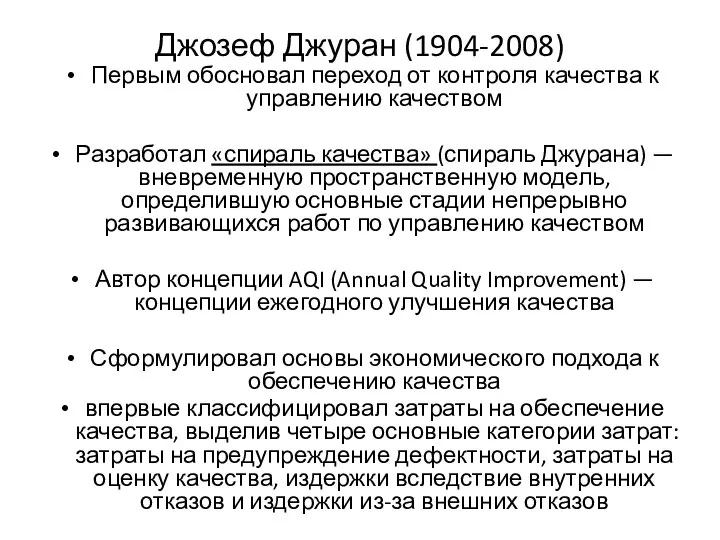 Джозеф Джуран (1904-2008)

• Первым обосновал переход от контроля качества к управлению качеством

• Разработал «спираль качества» (спираль Джурана) — вневременную пространственную модель, определившую основные стадии непрерывно развивающихся работ по управлению качеством

• Автор концепции AQI (Annual Quality Improvement) — концепции ежегодного улучшения качества

• Сформулировал основы экономического подхода к обеспечению качества

• впервые классифицировал затраты на обеспечение качества, выделив четыре основные категории затрат: затраты на предупреждение дефектности, затраты на оценку качества, издержки вследствие внутренних отказов и издержки из-за внешних отказов